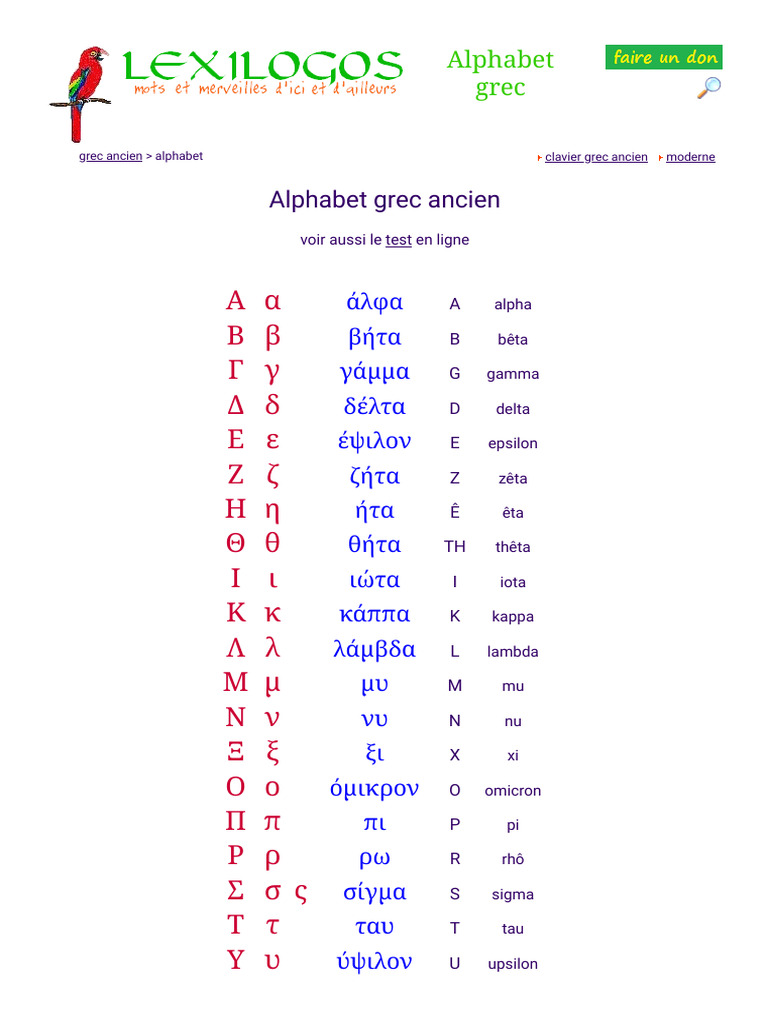 LEXILOGOS
mots et merveilles d'ici et d'ailleurs

Alphabet grec

faire un don

grec ancien > alphabet

clavier grec ancien   moderne

Alphabet grec ancien

voir aussi le test en ligne

| | | | | |
|---|---|---|---|---|
| Α | α | άλφα | A | alpha |
| Β | β | βήτα | B | bêta |
| Γ | γ | γάμμα | G | gamma |
| Δ | δ | δέλτα | D | delta |
| Ε | ε | έψιλον | E | epsilon |
| Ζ | ζ | ζήτα | Z | zêta |
| Η | η | ήτα | Ê | êta |
| Θ | θ | θήτα | TH | thêta |
| Ι | ι | ιώτα | I | iota |
| Κ | κ | κάππα | K | kappa |
| Λ | λ | λάμβδα | L | lambda |
| Μ | μ | μυ | M | mu |
| Ν | ν | νυ | N | nu |
| Ξ | ξ | ξι | X | xi |
| Ο | ο | όμικρον | O | omicron |
| Π | π | πι | P | pi |
| Ρ | ρ | ρω | R | rhô |
| Σ | σ ς | σίγμα | S | sigma |
| Τ | τ | ταυ | T | tau |
| Υ | υ | ύψιλον | U | upsilon |